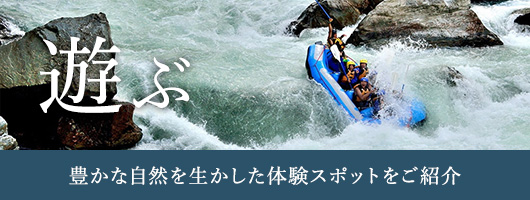 遊ぶ

豊かな自然を生かした体験スポットをご紹介